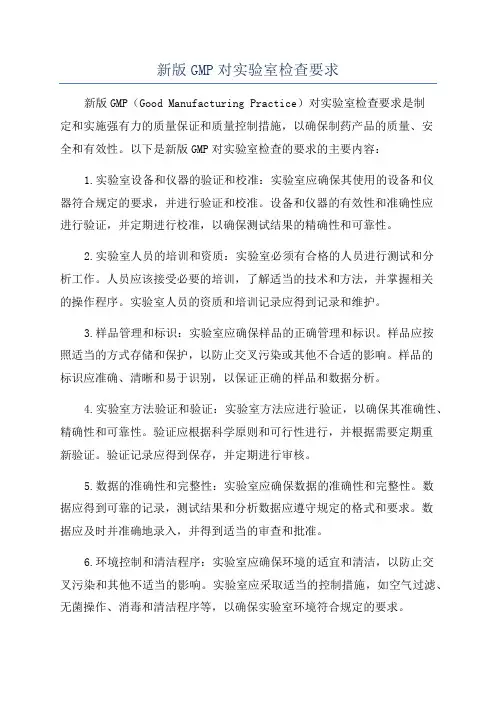 新版 GMP 对实验室检查要求

新版 GMP（Good Manufacturing Practice）对实验室检查要求是制定和实施强有力的质量保证和质量控制措施，以确保制药产品的质量、安全和有效性。以下是新版 GMP 对实验室检查的要求的主要内容：

1.实验室设备和仪器的验证和校准：实验室应确保其使用的设备和仪器符合规定的要求，并进行验证和校准。设备和仪器的有效性和准确性应进行验证，并定期进行校准，以确保测试结果的精确性和可靠性。

2.实验室人员的培训和资质：实验室必须有合格的人员进行测试和分析工作。人员应该接受必要的培训，了解适当的技术和方法，并掌握相关的操作程序。实验室人员的资质和培训记录应得到记录和维护。

3.样品管理和标识：实验室应确保样品的正确管理和标识。样品应按照适当的方式存储和保护，以防止交叉污染或其他不合适的影响。样品的标识应准确、清晰和易于识别，以保证正确的样品和数据分析。

4.实验室方法验证和验证：实验室方法应进行验证，以确保其准确性、精确性和可靠性。验证应根据科学原则和可行性进行，并根据需要定期重新验证。验证记录应得到保存，并定期进行审核。

5.数据的准确性和完整性：实验室应确保数据的准确性和完整性。数据应得到可靠的记录，测试结果和分析数据应遵守规定的格式和要求。数据应及时并准确地录入，并得到适当的审查和批准。

6.环境控制和清洁程序：实验室应确保环境的适宜和清洁，以防止交叉污染和其他不适当的影响。实验室应采取适当的控制措施，如空气过滤、无菌操作、消毒和清洁程序等，以确保实验室环境符合规定的要求。